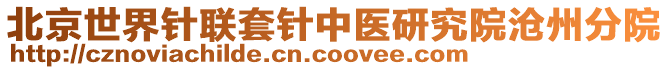 北京世界针联套针中医研究院沧州分院
http://cznoviachilde.cn.coovee.com